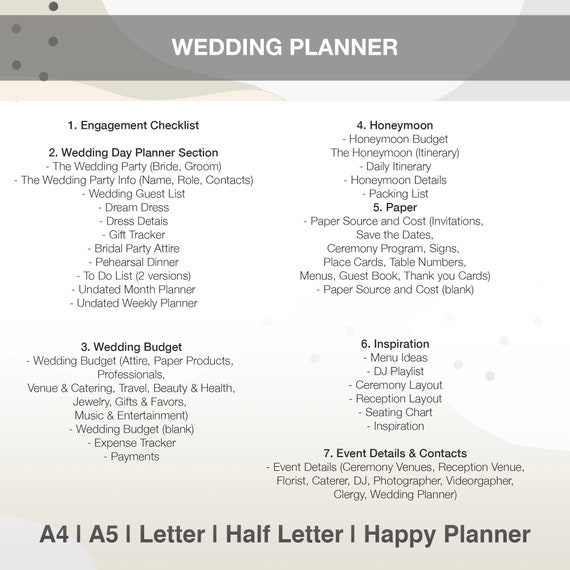 WEDDING PLANNER

1. Engagement Checklist

2. Wedding Day Planner Section
- The Wedding Party (Bride, Groom)
- The Wedding Party Info (Name, Role, Contacts)
- Wedding Guest List
- Dream Dress
- Dress Detais
- Gift Tracker
- Bridal Party Attire
- Pehearsal Dinner
- To Do List (2 versions)
- Undated Month Planner
- Undated Weekly Planner

3. Wedding Budget
- Wedding Budget (Attire, Paper Products, Professionals,
Venue & Catering, Travel, Beauty & Health,
Jewelry, Gifts & Favors,
Music & Entertainment)
- Wedding Budget (blank)
- Expense Tracker
- Payments

4. Honeymoon
- Honeymoon Budget
The Honeymoon (Itinerary)
- Daily Itinerary
- Honeymoon Details
- Packing List
5. Paper
- Paper Source and Cost (Invitations,
Save the Dates,
Ceremony Program, Signs,
Place Cards, Table Numbers,
Menus, Guest Book, Thank you Cards)
- Paper Source and Cost (blank)

6. Inspiration
- Menu Ideas
- DJ Playlist
- Ceremony Layout
- Reception Layout
- Seating Chart
- Inspiration

7. Event Details & Contacts
- Event Details (Ceremony Venues, Reception Venue,
Florist, Caterer, DJ, Photographer, Videorgapher,
Clergy, Wedding Planner)

A4 | A5 | Letter | Half Letter | Happy Planner